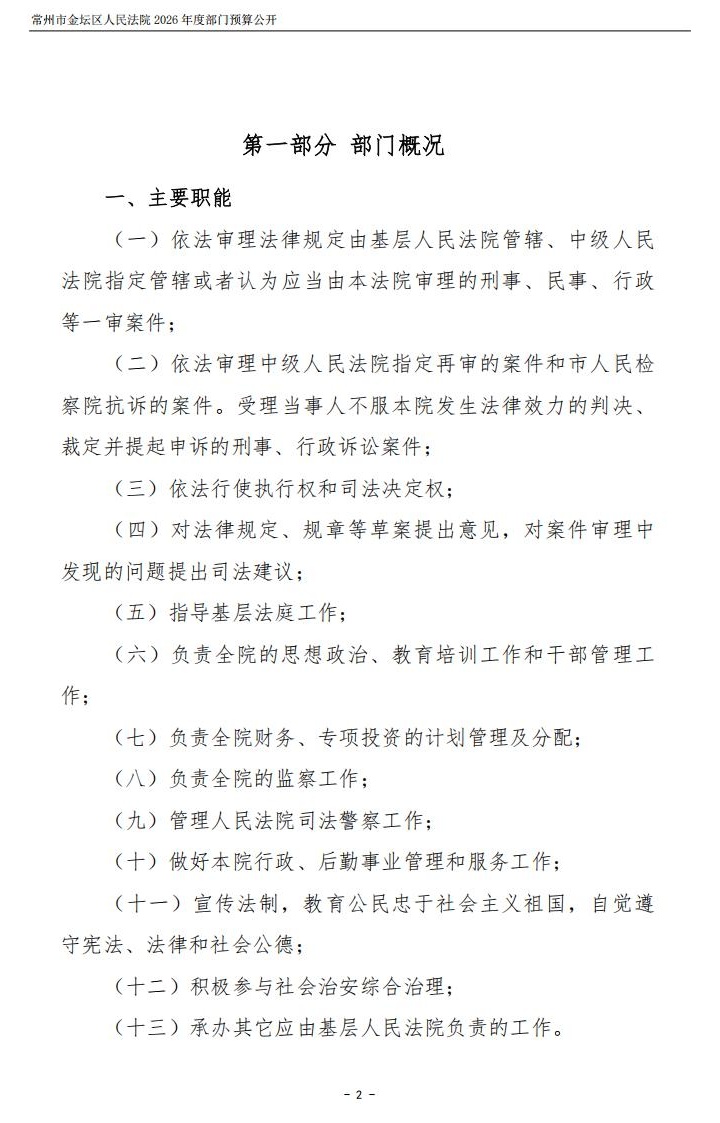 常州市金坛区人民法院 2026 年度部门预算公开

第一部分 部门概况

一、主要职能

（一）依法审理法律规定由基层人民法院管辖、中级人民法院指定管辖或者认为应当由本法院审理的刑事、民事、行政等一审案件；

（二）依法审理中级人民法院指定再审的案件和市人民检察院抗诉的案件。受理当事人不服本院发生法律效力的判决、裁定并提起申诉的刑事、行政诉讼案件；

（三）依法行使执行权和司法决定权；

（四）对法律规定、规章等草案提出意见，对案件审理中发现的问题提出司法建议；

（五）指导基层法庭工作；

（六）负责全院的思想政治、教育培训工作和干部管理工作；

（七）负责全院财务、专项投资的计划管理及分配；

（八）负责全院的监察工作；

（九）管理人民法院司法警察工作；

（十）做好本院行政、后勤事业管理和服务工作；

（十一）宣传法制，教育公民忠于社会主义祖国，自觉遵守宪法、法律和社会公德；

（十二）积极参与社会治安综合治理；

（十三）承办其它应由基层人民法院负责的工作。

- 2 -